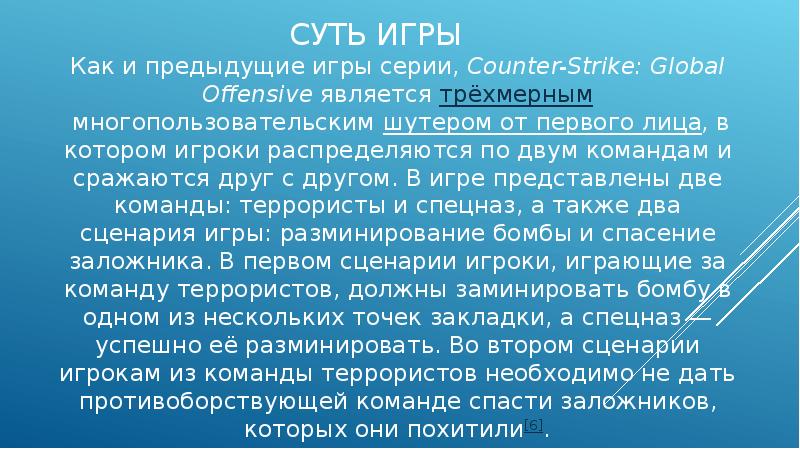 СУТЬ ИГРЫ

Как и предыдущие игры серии, Counter-Strike: Global Offensive является трёхмерным многопользовательским шутером от первого лица, в котором игроки распределяются по двум командам и сражаются друг с другом. В игре представлены две команды: террористы и спецназ, а также два сценария игры: разминирование бомбы и спасение заложника. В первом сценарии игроки, играющие за команду террористов, должны заминировать бомбу в одном из нескольких точек закладки, а спецназ — успешно её разминировать. Во втором сценарии игрокам из команды террористов необходимо не дать противоборствующей команде спасти заложников, которых они похитили[6].